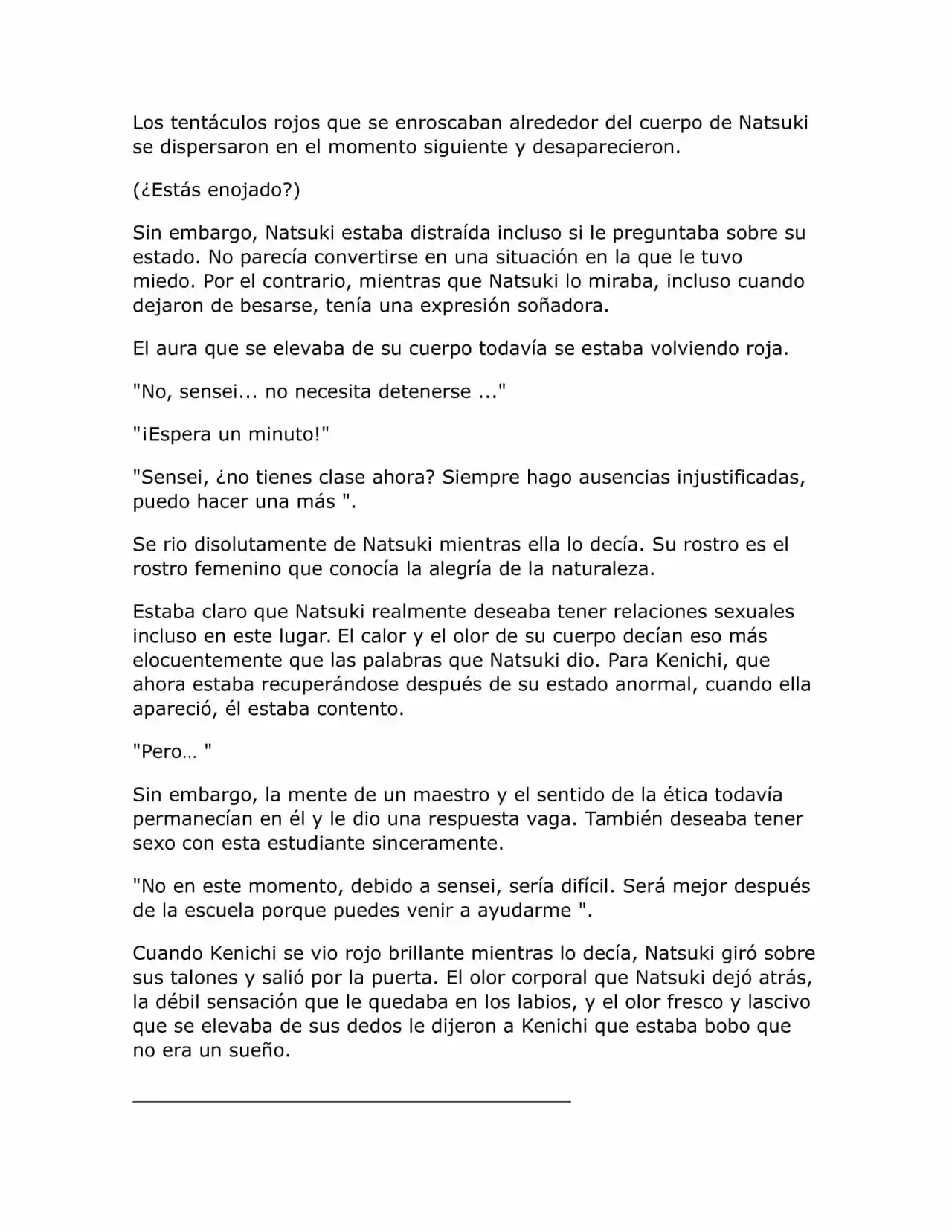 Los tentáculos rojos que se enroscaban alrededor del cuerpo de Natsuki se dispersaron en el momento siguiente y desaparecieron.

(¿Estás enojado?)

Sin embargo, Natsuki estaba distraída incluso si le preguntaba sobre su estado. No parecía convertirse en una situación en la que le tuvo miedo. Por el contrario, mientras que Natsuki lo miraba, incluso cuando dejaron de besarse, tenía una expresión soñadora.

El aura que se elevaba de su cuerpo todavía se estaba volviendo roja.

"No, sensei... no necesita detenerse ..."

"¡Espera un minuto!"

"Sensei, ¿no tienes clase ahora? Siempre hago ausencias injustificadas, puedo hacer una más ".

Se rio disolutamente de Natsuki mientras ella lo decía. Su rostro es el rostro femenino que conocía la alegría de la naturaleza.

Estaba claro que Natsuki realmente deseaba tener relaciones sexuales incluso en este lugar. El calor y el olor de su cuerpo decían eso más elocuentemente que las palabras que Natsuki dio. Para Kenichi, que ahora estaba recuperándose después de su estado anormal, cuando ella apareció, él estaba contento.

"Pero… "

Sin embargo, la mente de un maestro y el sentido de la ética todavía permanecían en él y le dio una respuesta vaga. También deseaba tener sexo con esta estudiante sinceramente.

"No en este momento, debido a sensei, sería difícil. Será mejor después de la escuela porque puedes venir a ayudarme ".

Cuando Kenichi se vio rojo brillante mientras lo decía, Natsuki giró sobre sus talones y salió por la puerta. El olor corporal que Natsuki dejó atrás, la débil sensación que le quedaba en los labios, y el olor fresco y lascivo que se elevaba de sus dedos le dijeron a Kenichi que estaba bobo que no era un sueño.